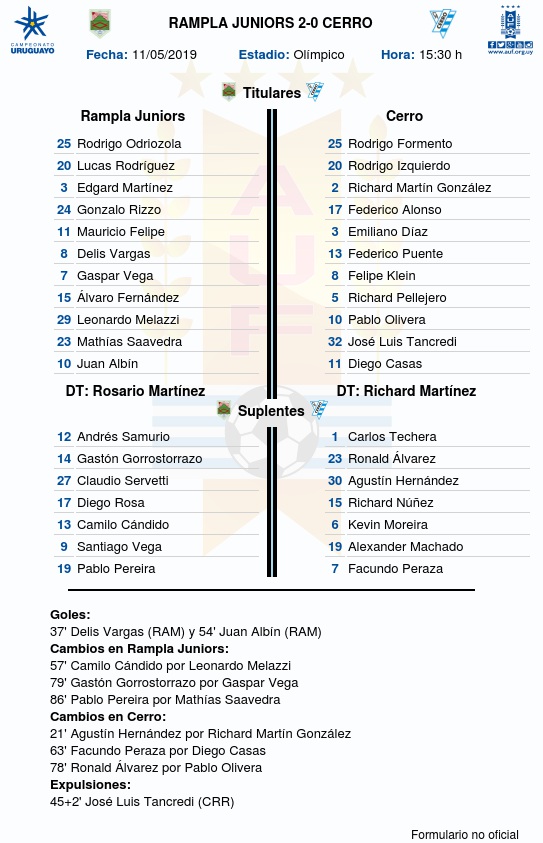 CAMPEONATO URUGUAYO

RAMPLA JUNIORS 2-0 CERRO

www.auf.org.uy

Fecha: 11/05/2019 Estadio: Olímpico Hora: 15:30 h

Titulares

Rampla Juniors

| | |
|---|---|
| 25 | Rodrigo Odriozola |
| 20 | Lucas Rodríguez |
| 3 | Edgard Martínez |
| 24 | Gonzalo Rizzo |
| 11 | Mauricio Felipe |
| 8 | Delis Vargas |
| 7 | Gaspar Vega |
| 15 | Álvaro Fernández |
| 29 | Leonardo Melazzi |
| 23 | Mathías Saavedra |
| 10 | Juan Albín |

DT: Rosario Martínez

Cerro

| | |
|---|---|
| 25 | Rodrigo Formento |
| 20 | Rodrigo Izquierdo |
| 2 | Richard Martín González |
| 17 | Federico Alonso |
| 3 | Emiliano Díaz |
| 13 | Federico Puente |
| 8 | Felipe Klein |
| 5 | Richard Pellejero |
| 10 | Pablo Olivera |
| 32 | José Luis Tancredi |
| 11 | Diego Casas |

DT: Richard Martínez

Suplentes

| | |
|---|---|
| 12 | Andrés Samurio |
| 14 | Gastón Gorrostorrazo |
| 27 | Claudio Servetti |
| 17 | Diego Rosa |
| 13 | Camilo Cándido |
| 9 | Santiago Vega |
| 19 | Pablo Pereira |

| | |
|---|---|
| 1 | Carlos Techera |
| 23 | Ronald Álvarez |
| 30 | Agustín Hernández |
| 15 | Richard Núñez |
| 6 | Kevin Moreira |
| 19 | Alexander Machado |
| 7 | Facundo Peraza |

Goles:
37' Delis Vargas (RAM) y 54' Juan Albín (RAM)
Cambios en Rampla Juniors:
57' Camilo Cándido por Leonardo Melazzi
79' Gastón Gorrostorrazo por Gaspar Vega
86' Pablo Pereira por Mathías Saavedra
Cambios en Cerro:
21' Agustín Hernández por Richard Martín González
63' Facundo Peraza por Diego Casas
78' Ronald Álvarez por Pablo Olivera
Expulsiones:
45+2' José Luis Tancredi (CRR)

Formulario no oficial